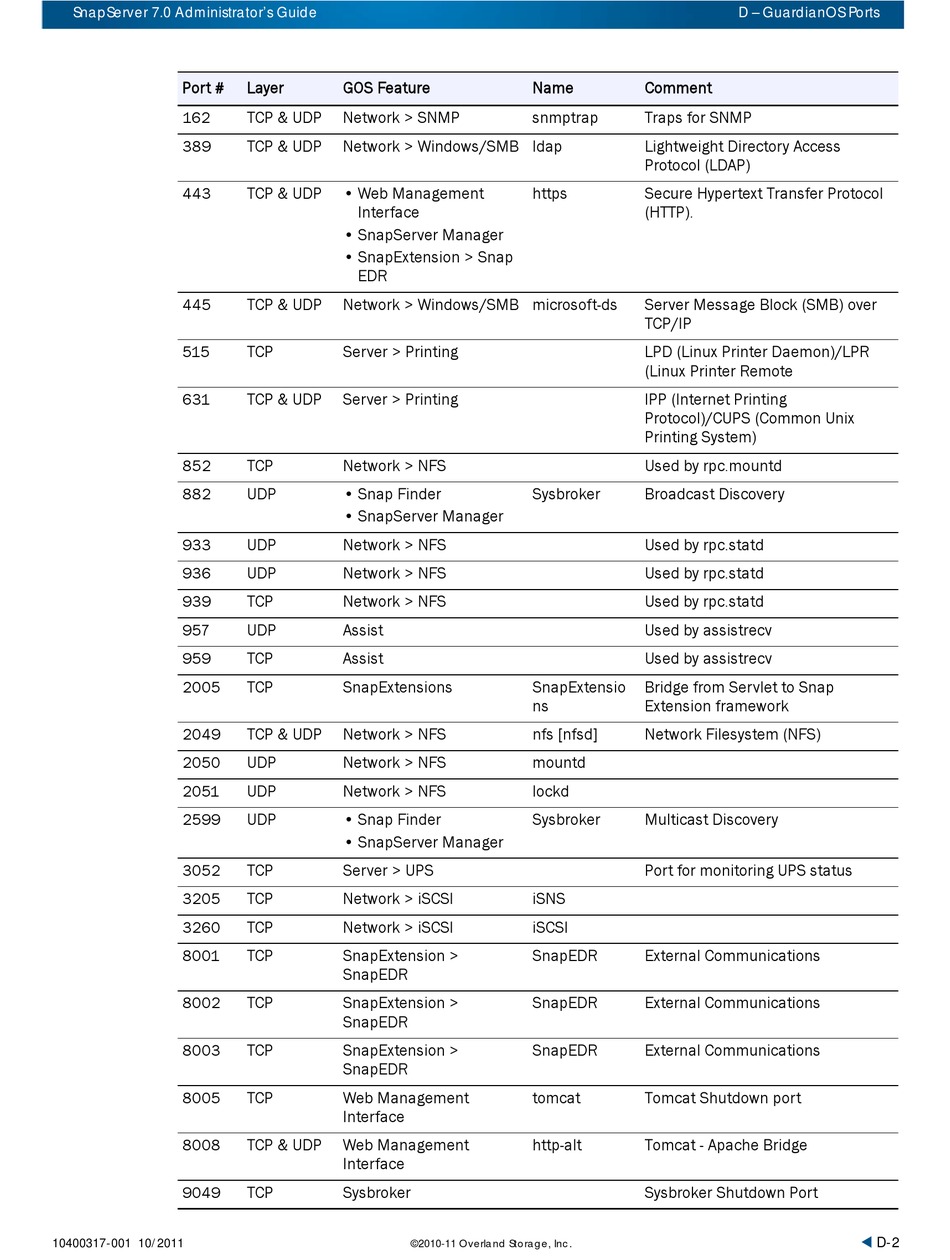 SnapServer 7.0 Administrator's Guide

D – GuardianOS Ports

| Port # | Layer | GOS Feature | Name | Comment |
|---|---|---|---|---|
| 162 | TCP & UDP | Network > SNMP | snmptrap | Traps for SNMP |
| 389 | TCP & UDP | Network > Windows/SMB | ldap | Lightweight Directory Access Protocol (LDAP) |
| 443 | TCP & UDP | • Web Management Interface • SnapServer Manager • SnapExtension > Snap EDR | https | Secure Hypertext Transfer Protocol (HTTP). |
| 445 | TCP & UDP | Network > Windows/SMB | microsoft-ds | Server Message Block (SMB) over TCP/IP |
| 515 | TCP | Server > Printing | | LPD (Linux Printer Daemon)/LPR (Linux Printer Remote |
| 631 | TCP & UDP | Server > Printing | | IPP (Internet Printing Protocol)/CUPS (Common Unix Printing System) |
| 852 | TCP | Network > NFS | | Used by rpc.mountd |
| 882 | UDP | • Snap Finder • SnapServer Manager | Sysbroker | Broadcast Discovery |
| 933 | UDP | Network > NFS | | Used by rpc.statd |
| 936 | UDP | Network > NFS | | Used by rpc.statd |
| 939 | TCP | Network > NFS | | Used by rpc.statd |
| 957 | UDP | Assist | | Used by assistrecv |
| 959 | TCP | Assist | | Used by assistrecv |
| 2005 | TCP | SnapExtensions | SnapExtensions | Bridge from Servlet to Snap Extension framework |
| 2049 | TCP & UDP | Network > NFS | nfs [nfsd] | Network Filesystem (NFS) |
| 2050 | UDP | Network > NFS | mountd | |
| 2051 | UDP | Network > NFS | lockd | |
| 2599 | UDP | • Snap Finder • SnapServer Manager | Sysbroker | Multicast Discovery |
| 3052 | TCP | Server > UPS | | Port for monitoring UPS status |
| 3205 | TCP | Network > iSCSI | iSNS | |
| 3260 | TCP | Network > iSCSI | iSCSI | |
| 8001 | TCP | SnapExtension > SnapEDR | SnapEDR | External Communications |
| 8002 | TCP | SnapExtension > SnapEDR | SnapEDR | External Communications |
| 8003 | TCP | SnapExtension > SnapEDR | SnapEDR | External Communications |
| 8005 | TCP | Web Management Interface | tomcat | Tomcat Shutdown port |
| 8008 | TCP & UDP | Web Management Interface | http-alt | Tomcat - Apache Bridge |
| 9049 | TCP | Sysbroker | | Sysbroker Shutdown Port |

10400317-001 10/2011

©2010-11 Overland Storage, Inc.

D-2